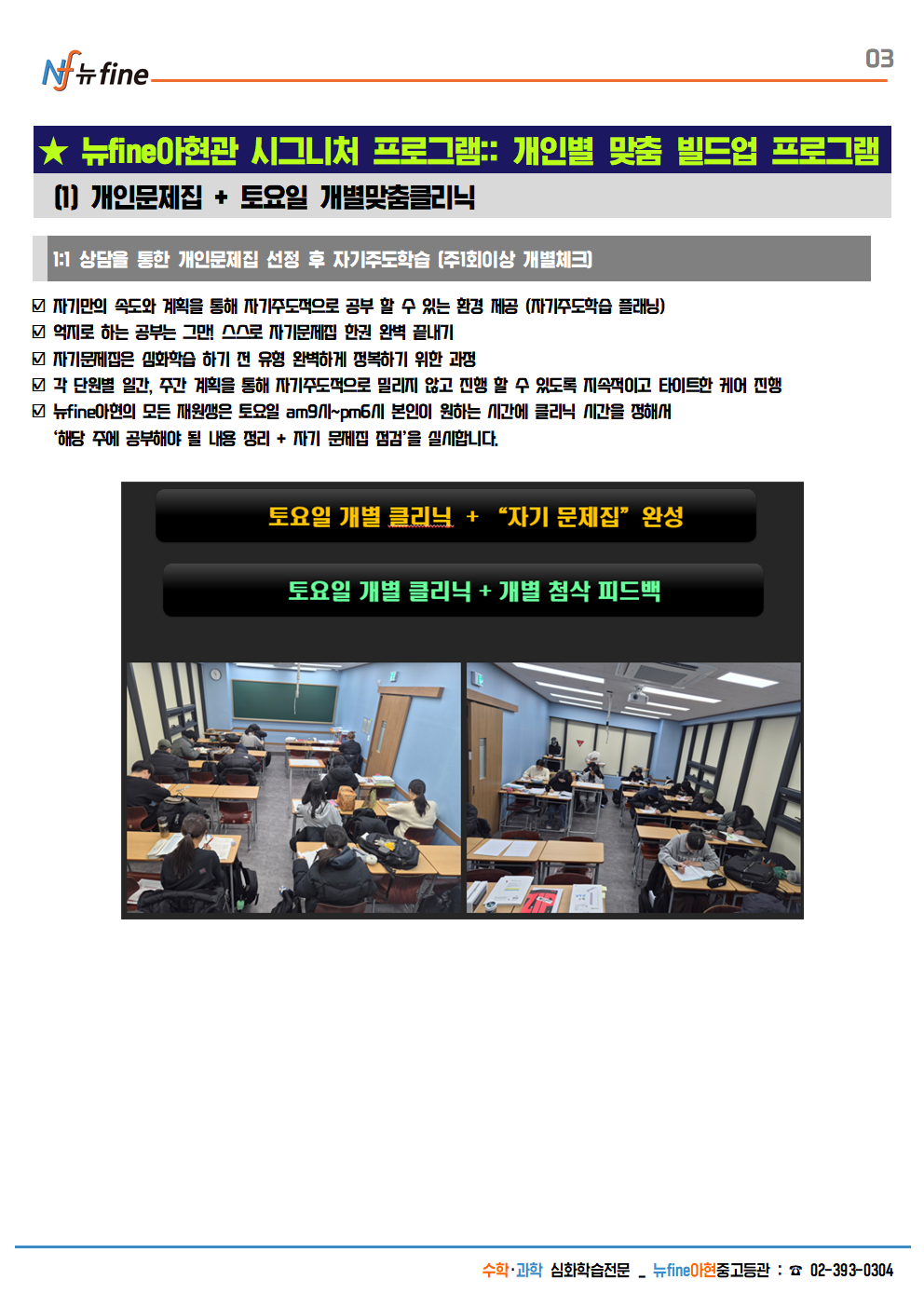 Nf 뉴fine

03

★ 뉴fine아현관 시그니처 프로그램:: 개인별 맞춤 빌드업 프로그램

(1) 개인문제집 + 토요일 개별맞춤클리닉

1:1 상담을 통한 개인문제집 선정 후 자기주도학습 (주1회이상 개별체크)

☑ 자기만의 속도와 계획을 통해 자기주도적으로 공부 할 수 있는 환경 제공 (자기주도학습 플래닝)
☑ 억지로 하는 공부는 그만! 스스로 자기문제집 한권 완벽 끝내기
☑ 자기문제집은 심화학습 하기 전 유형 완벽하게 정복하기 위한 과정
☑ 각 단원별 일간, 주간 계획을 통해 자기주도적으로 밀리지 않고 진행 할 수 있도록 지속적이고 타이트한 케어 진행
☑ 뉴fine아현의 모든 재원생은 토요일 am9시~pm6시 본인이 원하는 시간에 클리닉 시간을 정해서 '해당 주에 공부해야 될 내용 정리 + 자기 문제집 점검'을 실시합니다.

토요일 개별 클리닉 + "자기 문제집" 완성

토요일 개별 클리닉 + 개별 첨삭 피드백

수학·과학 심화학습전문 _ 뉴fine아현중고등관 : ☎ 02-393-0304